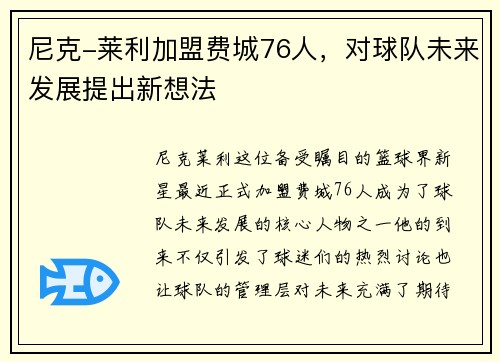 尼克-莱利加盟费城76人，对球队未来发展提出新想法

尼克莱利这位备受瞩目的篮球界新星最近正式加盟费城76人成为了球队未来发展的核心人物之一他的到来不仅引发了球迷们的热烈讨论也让球队的管理层对未来充满了期待